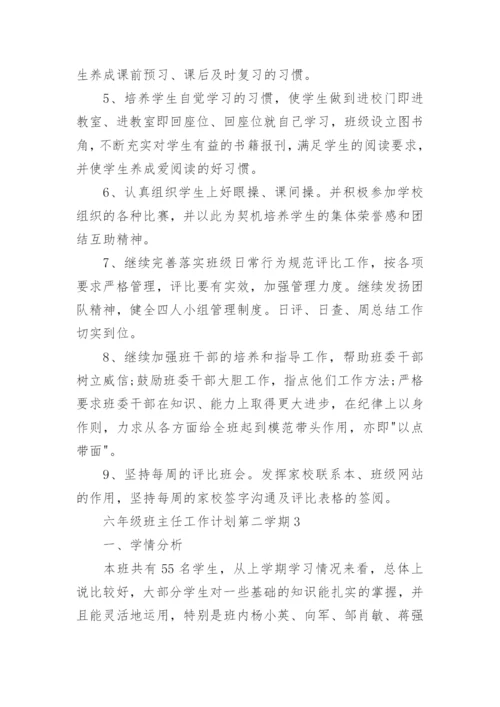 生养成课前预习、课后及时复习的习惯。

5、培养学生自觉学习的习惯，使学生做到进校门即进教室、进教室即回座位、回座位就自己学习，班级设立图书角，不断充实对学生有益的书籍报刊，满足学生的阅读要求，并使学生养成爱阅读的好习惯。

6、认真组织学生上好眼操、课间操。并积极参加学校组织的各种比赛，并以此为契机培养学生的集体荣誉感和团结互助精神。

7、继续完善落实班级日常行为规范评比工作，按各项要求严格管理，评比要有实效，加强管理力度。继续发扬团队精神，健全四人小组管理制度。日评、日查、周总结工作切实到位。

8、继续加强班干部的培养和指导工作，帮助班委干部树立威信;鼓励班委干部大胆工作，指点他们工作方法;严格要求班委干部在知识、能力上取得更大进步，在纪律上以身作则，力求从各方面给全班起到模范带头作用，亦即"以点带面"。

9、坚持每周的评比班会。发挥家校联系本、班级网站的作用，坚持每周的家校签字沟通及评比表格的签阅。

六年级班主任工作计划第二学期3

一、学情分析

本班共有55名学生，从上学期学习情况来看，总体上说比较好，大部分学生对一些基础的知识能扎实的掌握，并且能灵活地运用，特别是班内杨小英、向军、邹肖敏、蒋强